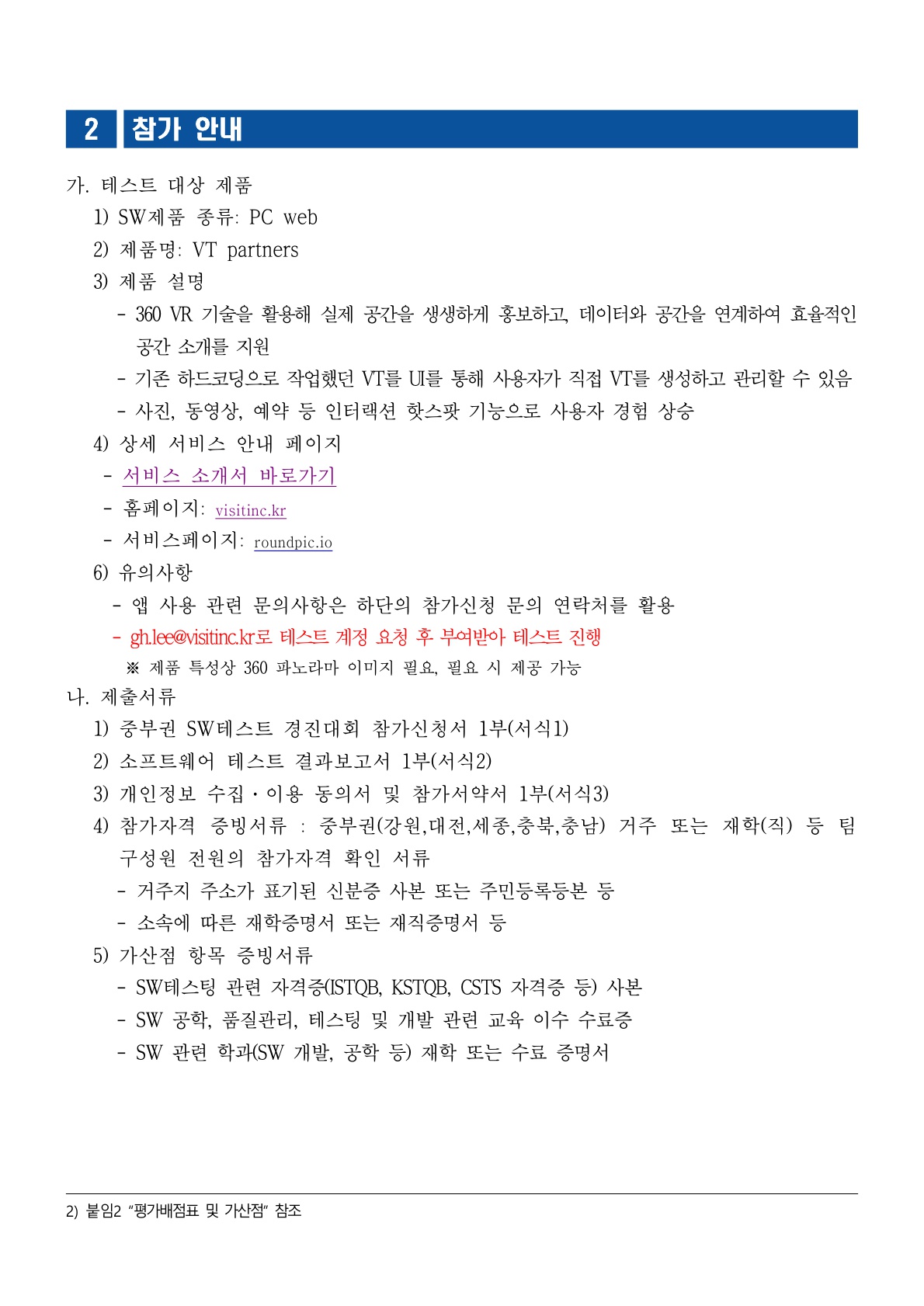 2 참가 안내

가. 테스트 대상 제품

1) SW제품 종류: PC web

2) 제품명: VT partners

3) 제품 설명

- 360 VR 기술을 활용해 실제 공간을 생생하게 홍보하고, 데이터와 공간을 연계하여 효율적인 공간 소개를 지원

- 기존 하드코딩으로 작업했던 VT를 UI를 통해 사용자가 직접 VT를 생성하고 관리할 수 있음

- 사진, 동영상, 예약 등 인터랙션 핫스팟 기능으로 사용자 경험 상승

4) 상세 서비스 안내 페이지

- 서비스 소개서 바로가기

- 홈페이지: visitinc.kr

- 서비스페이지: roundpic.io

6) 유의사항

- 앱 사용 관련 문의사항은 하단의 참가신청 문의 연락처를 활용

- gh.lee@visitinc.kr로 테스트 계정 요청 후 부여받아 테스트 진행

※ 제품 특성상 360 파노라마 이미지 필요, 필요 시 제공 가능

나. 제출서류

1) 중부권 SW테스트 경진대회 참가신청서 1부(서식1)

2) 소프트웨어 테스트 결과보고서 1부(서식2)

3) 개인정보 수집·이용 동의서 및 참가서약서 1부(서식3)

4) 참가자격 증빙서류 : 중부권(강원,대전,세종,충북,충남) 거주 또는 재학(직) 등 팀 구성원 전원의 참가자격 확인 서류

- 거주지 주소가 표기된 신분증 사본 또는 주민등록등본 등

- 소속에 따른 재학증명서 또는 재직증명서 등

5) 가산점 항목 증빙서류

- SW테스팅 관련 자격증(ISTQB, KSTQB, CSTS 자격증 등) 사본

- SW 공학, 품질관리, 테스팅 및 개발 관련 교육 이수 수료증

- SW 관련 학과(SW 개발, 공학 등) 재학 또는 수료 증명서

2) 붙임2 "평가배점표 및 가산점" 참조